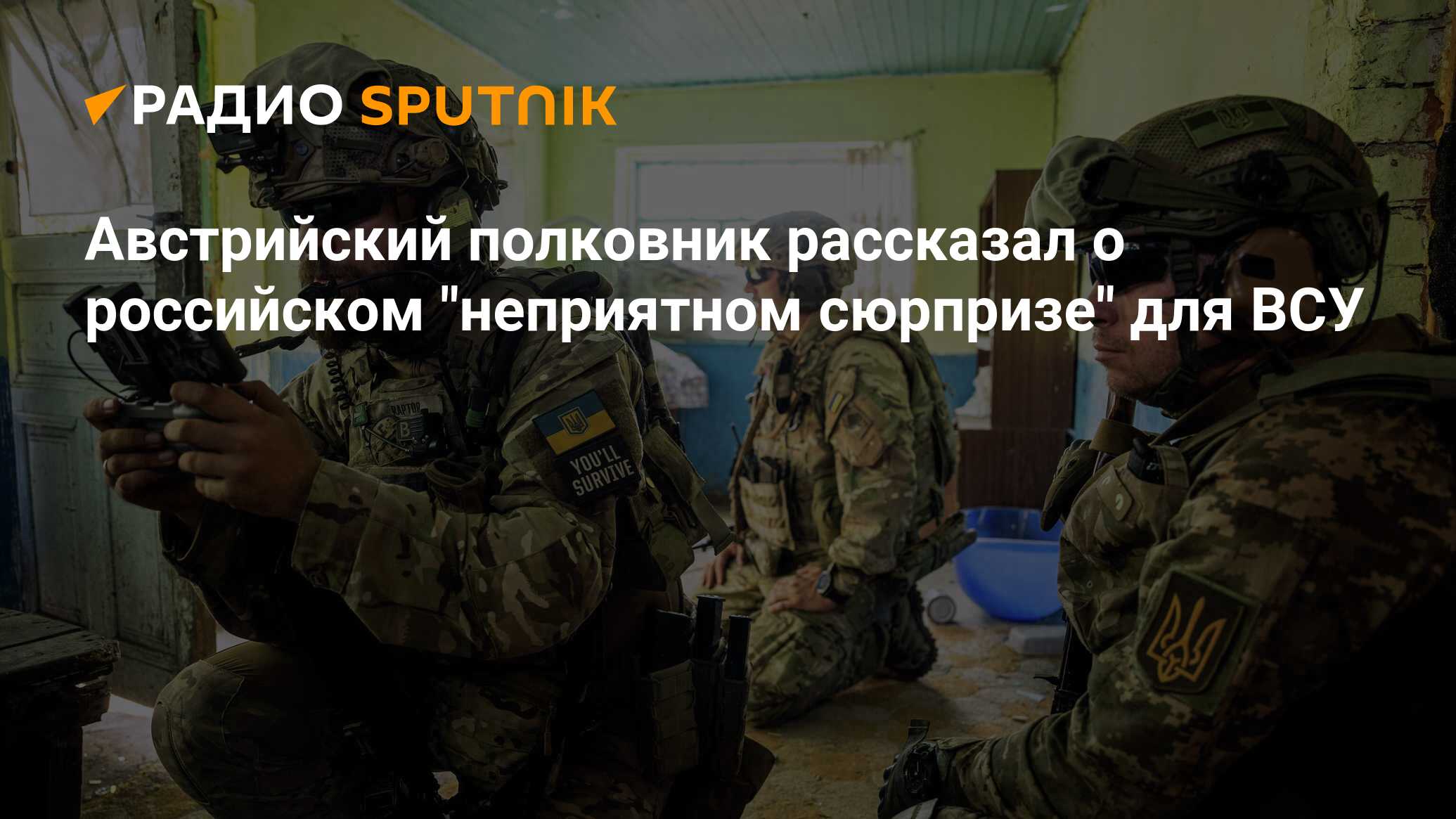 РАДИО SPUTNIK

Австрийский полковник рассказал о российском "неприятном сюрпризе" для ВСУ

RAPTOR

YOU'LL SURVIVE